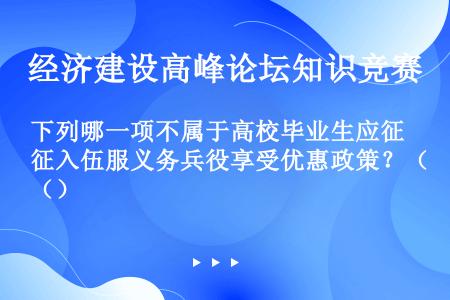 经济建设高峰论坛知识竞赛

下列哪一项不属于高校毕业生应征入伍服义务兵役享受优惠政策？（ ）

▶ ▶ ▶